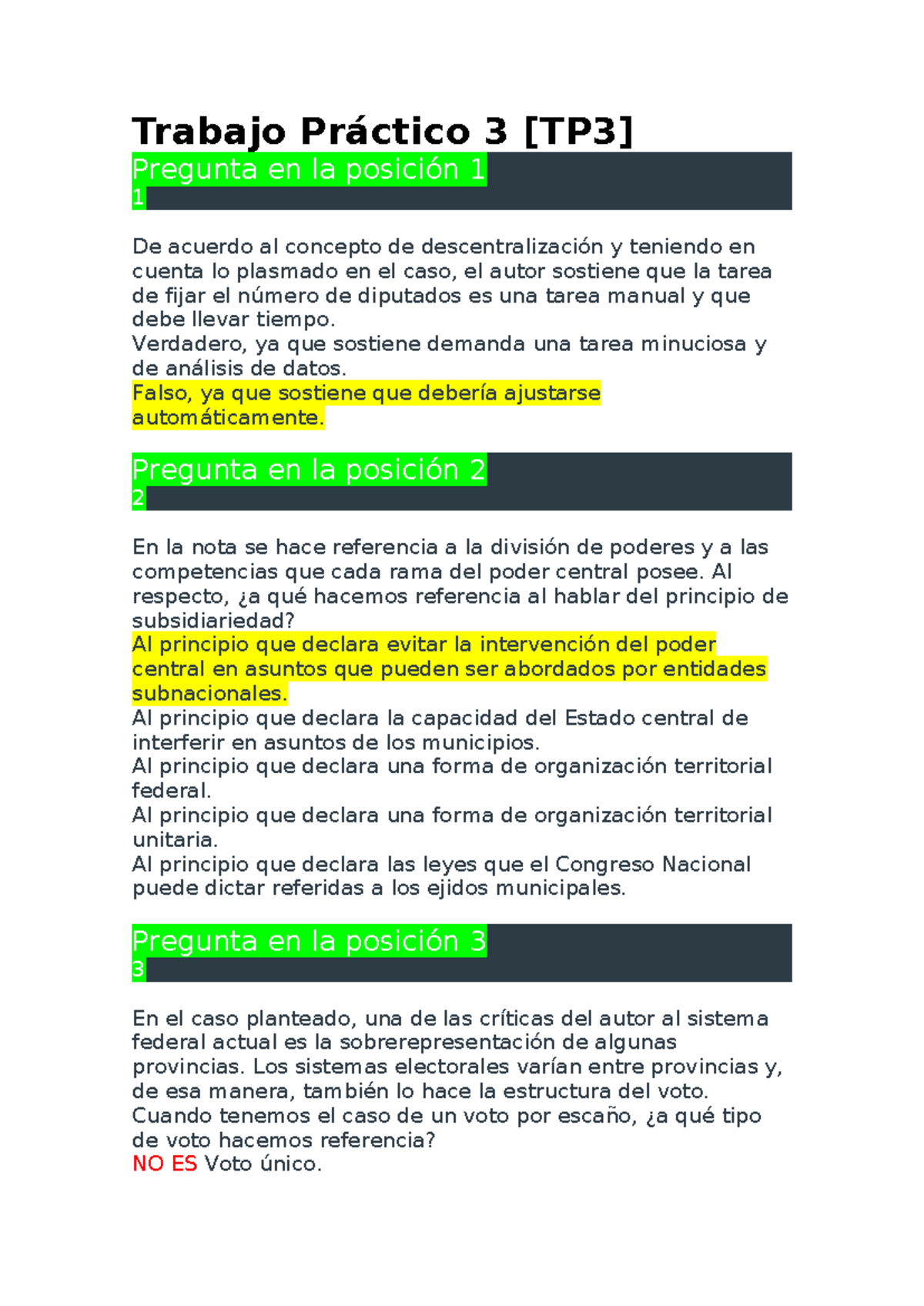 Trabajo Práctico 3 [TP3]

Pregunta en la posición 1
1

De acuerdo al concepto de descentralización y teniendo en cuenta lo plasmado en el caso, el autor sostiene que la tarea de fijar el número de diputados es una tarea manual y que debe llevar tiempo.
Verdadero, ya que sostiene demanda una tarea minuciosa y de análisis de datos.
Falso, ya que sostiene que debería ajustarse automáticamente.

Pregunta en la posición 2
2

En la nota se hace referencia a la división de poderes y a las competencias que cada rama del poder central posee. Al respecto, ¿a qué hacemos referencia al hablar del principio de subsidiariedad?
Al principio que declara evitar la intervención del poder central en asuntos que pueden ser abordados por entidades subnacionales.
Al principio que declara la capacidad del Estado central de interferir en asuntos de los municipios.
Al principio que declara una forma de organización territorial federal.
Al principio que declara una forma de organización territorial unitaria.
Al principio que declara las leyes que el Congreso Nacional puede dictar referidas a los ejidos municipales.

Pregunta en la posición 3
3

En el caso planteado, una de las críticas del autor al sistema federal actual es la sobrerepresentación de algunas provincias. Los sistemas electorales varían entre provincias y, de esa manera, también lo hace la estructura del voto. Cuando tenemos el caso de un voto por escaño, ¿a qué tipo de voto hacemos referencia?
NO ES Voto único.